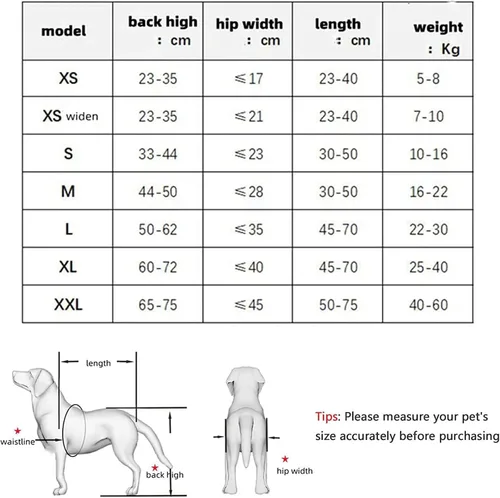 | model | back high : cm | hip width : cm | length : cm | weight : Kg |
|---|---|---|---|---|
| XS | 23-35 | ≤17 | 23-40 | 5-8 |
| XS widen | 23-35 | ≤21 | 23-40 | 7-10 |
| S | 33-44 | ≤23 | 30-50 | 10-16 |
| M | 44-50 | ≤28 | 30-50 | 16-22 |
| L | 50-62 | ≤35 | 45-70 | 22-30 |
| XL | 60-72 | ≤40 | 45-70 | 25-40 |
| XXL | 65-75 | ≤45 | 50-75 | 40-60 |

length

★ waistline

★ back high

★ hip width

Tips: Please measure your pet's size accurately before purchasing